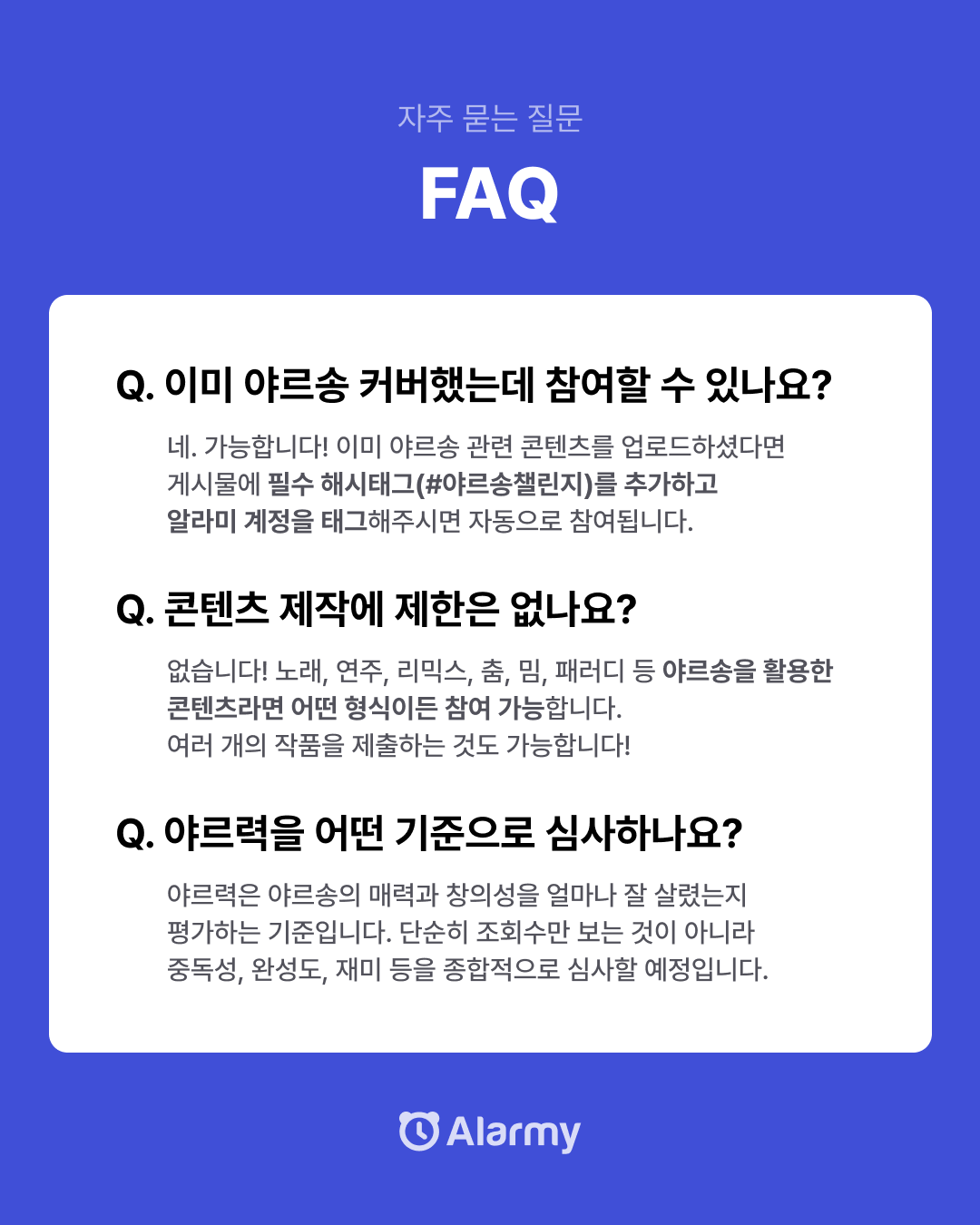 자주 묻는 질문

FAQ

Q. 이미 야르송 커버했는데 참여할 수 있나요?

네. 가능합니다! 이미 야르송 관련 콘텐츠를 업로드하셨다면 게시물에 필수 해시태그(#야르송챌린지)를 추가하고 알라미 계정을 태그해주시면 자동으로 참여됩니다.

Q. 콘텐츠 제작에 제한은 없나요?

없습니다! 노래, 연주, 리믹스, 춤, 밈, 패러디 등 야르송을 활용한 콘텐츠라면 어떤 형식이든 참여 가능합니다.
여러 개의 작품을 제출하는 것도 가능합니다!

Q. 야르력을 어떤 기준으로 심사하나요?

야르력은 야르송의 매력과 창의성을 얼마나 잘 살렸는지 평가하는 기준입니다. 단순히 조회수만 보는 것이 아니라 중독성, 완성도, 재미 등을 종합적으로 심사할 예정입니다.

Alarmy